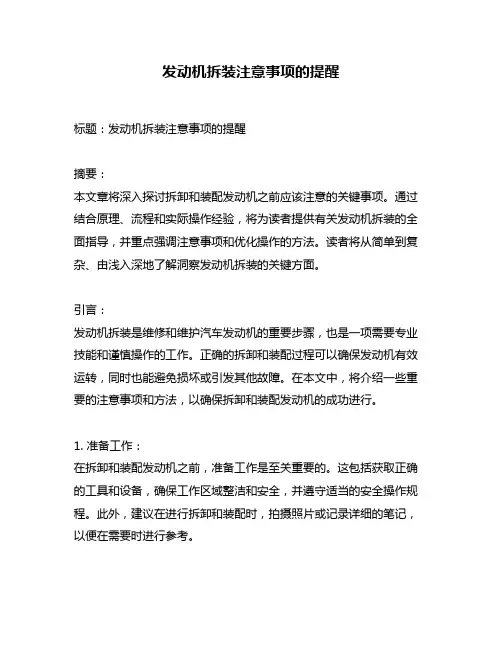 发动机拆装注意事项的提醒

标题：发动机拆装注意事项的提醒

摘要：
本文章将深入探讨拆卸和装配发动机之前应该注意的关键事项。通过结合原理、流程和实际操作经验，将为读者提供有关发动机拆装的全面指导，并重点强调注意事项和优化操作的方法。读者将从简单到复杂、由浅入深地了解洞察发动机拆装的关键方面。

引言：
发动机拆装是维修和维护汽车发动机的重要步骤，也是一项需要专业技能和谨慎操作的工作。正确的拆卸和装配过程可以确保发动机有效运转，同时也能避免损坏或引发其他故障。在本文中，将介绍一些重要的注意事项和方法，以确保拆卸和装配发动机的成功进行。

1. 准备工作：
在拆卸和装配发动机之前，准备工作是至关重要的。这包括获取正确的工具和设备，确保工作区域整洁和安全，并遵守适当的安全操作规程。此外，建议在进行拆卸和装配时，拍摄照片或记录详细的笔记，以便在需要时进行参考。